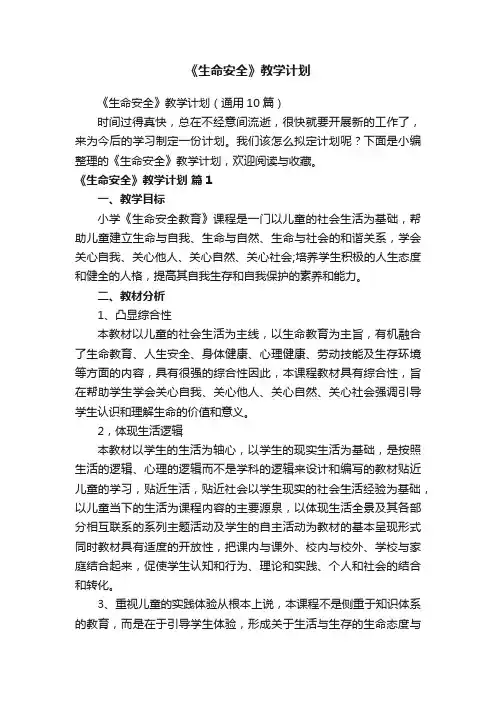 《生命安全》教学计划

《生命安全》教学计划（通用10篇）

时间过得真快，总在不经意间流逝，很快就要开展新的工作了，来为今后的学习制定一份计划。我们该怎么拟定计划呢？下面是小编整理的《生命安全》教学计划，欢迎阅读与收藏。

《生命安全》教学计划 篇1

一、教学目标

小学《生命安全教育》课程是一门以儿童的社会生活为基础，帮助儿童建立生命与自我、生命与自然、生命与社会的和谐关系，学会关心自我、关心他人、关心自然、关心社会;培养学生积极的人生态度和健全的人格，提高其自我生存和自我保护的素养和能力。

二、教材分析

1、凸显综合性

本教材以儿童的社会生活为主线，以生命教育为主旨，有机融合了生命教育、人生安全、身体健康、心理健康、劳动技能及生存环境等方面的内容，具有很强的综合性因此，本课程教材具有综合性，旨在帮助学生学会关心自我、关心他人、关心自然、关心社会强调引导学生认识和理解生命的价值和意义。

2，体现生活逻辑

本教材以学生的生活为轴心，以学生的现实生活为基础，是按照生活的逻辑、心理的逻辑而不是学科的逻辑来设计和编写的教材贴近儿童的学习，贴近生活，贴近社会以学生现实的社会生活经验为基础，以儿童当下的生活为课程内容的主要源泉，以体现生活全景及其各部分相互联系的系列主题活动及学生的自主活动为教材的基本呈现形式同时教材具有适度的开放性，把课内与课外、校内与校外、学校与家庭结合起来，促使学生认知和行为、理论和实践、个人和社会的结合和转化。

3、重视儿童的实践体验从根本上说，本课程不是侧重于知识体系的教育，而是在于引导学生体验，形成关于生活与生存的生命态度与